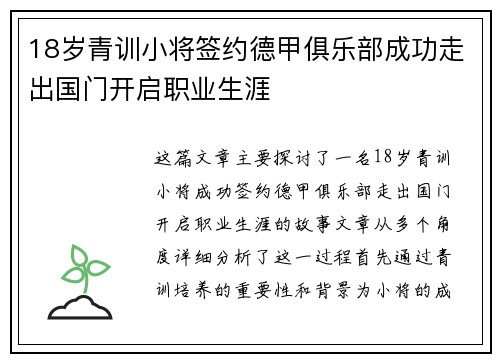 18岁青训小将签约德甲俱乐部成功走出国门开启职业生涯

这篇文章主要探讨了一名18岁青训小将成功签约德甲俱乐部走出国门开启职业生涯的故事文章从多个角度详细分析了这一过程首先通过青训培养的重要性和背景为小将的成